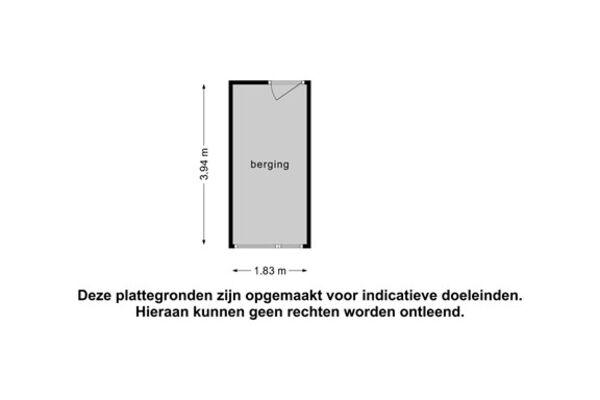 3.94 m

berging

1.83 m

Deze plattegronden zijn opgemaakt voor indicatieve doeleinden.
Hieraan kunnen geen rechten worden ontleend.